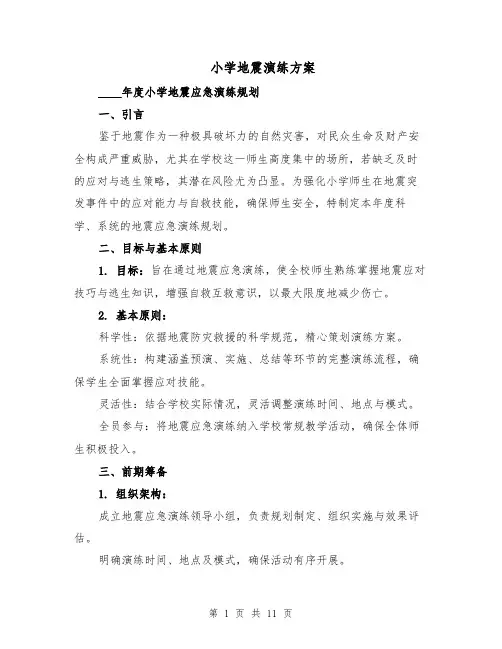 小学地震演练方案

____年度小学地震应急演练规划

一、引言

鉴于地震作为一种极具破坏力的自然灾害，对民众生命及财产安全构成严重威胁，尤其在学校这一师生高度集中的场所，若缺乏及时的应对与逃生策略，其潜在风险尤为凸显。为强化小学师生在地震突发事件中的应对能力与自救技能，确保师生安全，特制定本年度科学、系统的地震应急演练规划。

二、目标与基本原则

1. 目标：旨在通过地震应急演练，使全校师生熟练掌握地震应对技巧与逃生知识，增强自救互救意识，以最大限度地减少伤亡。

2. 基本原则：

科学性：依据地震防灾救援的科学规范，精心策划演练方案。

系统性：构建涵盖预演、实施、总结等环节的完整演练流程，确保学生全面掌握应对技能。

灵活性：结合学校实际情况，灵活调整演练时间、地点与模式。

全员参与：将地震应急演练纳入学校常规教学活动，确保全体师生积极投入。

三、前期筹备

1. 组织架构：

成立地震应急演练领导小组，负责规划制定、组织实施与效果评估。

明确演练时间、地点及模式，确保活动有序开展。

第 1 页 共 11 页